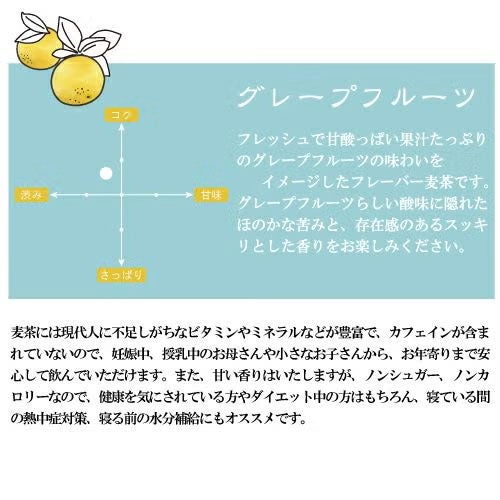 コク

渋み

甘味

さっぱり

グレープフルーツ

フレッシュで甘酸っぱい果汁たっぷりのグレープフルーツの味わいをイメージしたフレーバー麦茶です。グレープフルーツらしい酸味に隠れたほのかな苦みと、存在感のあるスッキリとした香りをお楽しみください。

麦茶には現代人に不足しがちなビタミンやミネラルなどが豊富で、カフェインが含まれていないので、妊娠中、授乳中のお母さんや小さなお子さんから、お年寄りまで安心して飲んでいただけます。また、甘い香りはいたしますが、ノンシュガー、ノンカロリーなので、健康を気にされている方やダイエット中の方はもちろん、寝ている間の熱中症対策、寝る前の水分補給にもオススメです。